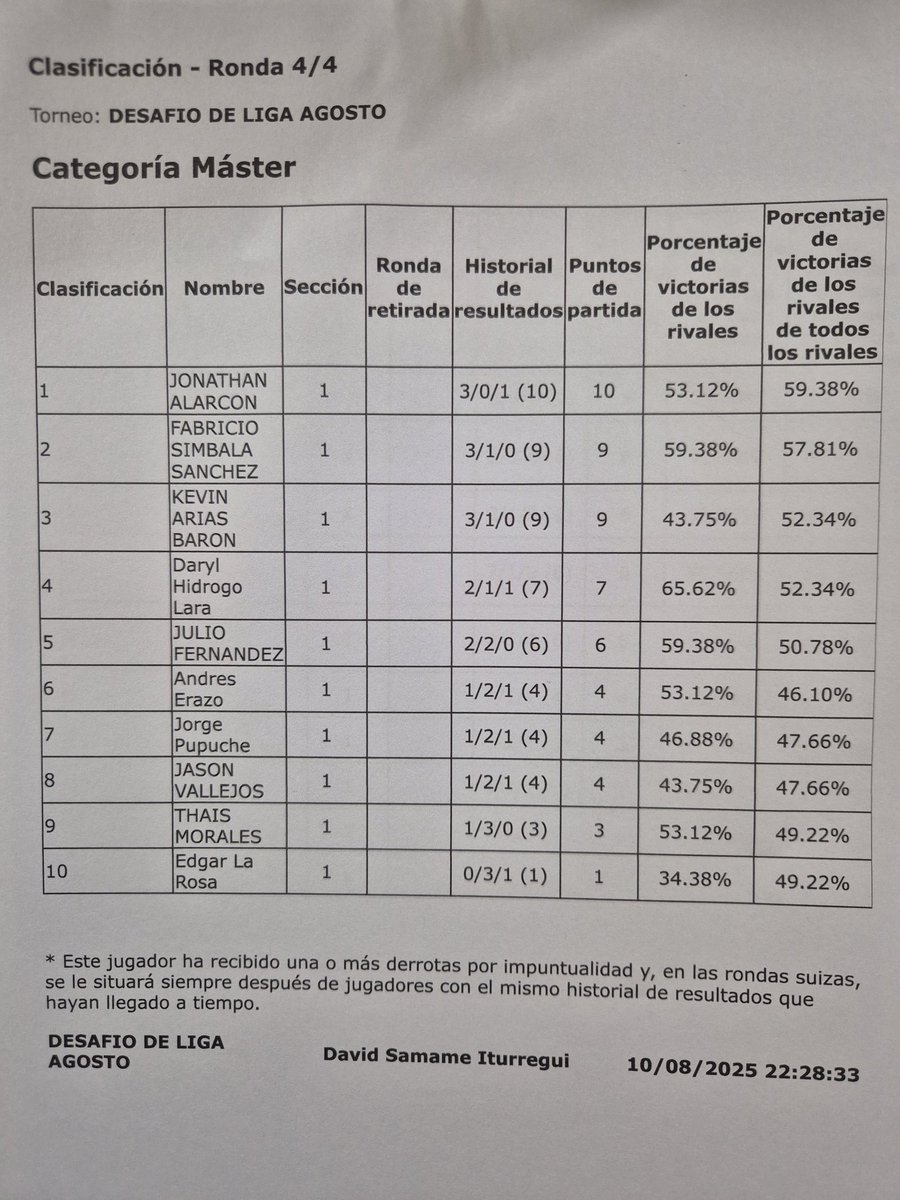 Clasificación - Ronda 4/4

Torneo: DESAFIO DE LIGA AGOSTO

Categoría Máster

| Clasificación | Nombre | Sección | Ronda de retirada | Historial de resultados | Puntos de partida | Porcentaje de victorias de los rivales | Porcentaje de victorias de los rivales de todos los rivales |
|---|---|---|---|---|---|---|---|
| 1 | JONATHAN ALARCON | 1 | | 3/0/1 (10) | 10 | 53.12% | 59.38% |
| 2 | FABRICIO SIMBALA SANCHEZ | 1 | | 3/1/0 (9) | 9 | 59.38% | 57.81% |
| 3 | KEVIN ARIAS BARON | 1 | | 3/1/0 (9) | 9 | 43.75% | 52.34% |
| 4 | Daryl Hidrogo Lara | 1 | | 2/1/1 (7) | 7 | 65.62% | 52.34% |
| 5 | JULIO FERNANDEZ | 1 | | 2/2/0 (6) | 6 | 59.38% | 50.78% |
| 6 | Andres Erazo | 1 | | 1/2/1 (4) | 4 | 53.12% | 46.10% |
| 7 | Jorge Pupuche | 1 | | 1/2/1 (4) | 4 | 46.88% | 47.66% |
| 8 | JASON VALLEJOS | 1 | | 1/2/1 (4) | 4 | 43.75% | 47.66% |
| 9 | THAIS MORALES | 1 | | 1/3/0 (3) | 3 | 53.12% | 49.22% |
| 10 | Edgar La Rosa | 1 | | 0/3/1 (1) | 1 | 34.38% | 49.22% |

* Este jugador ha recibido una o más derrotas por impuntualidad y, en las rondas suizas, se le situará siempre después de jugadores con el mismo historial de resultados que hayan llegado a tiempo.

DESAFIO DE LIGA AGOSTO

David Samame Iturregui

10/08/2025 22:28:33